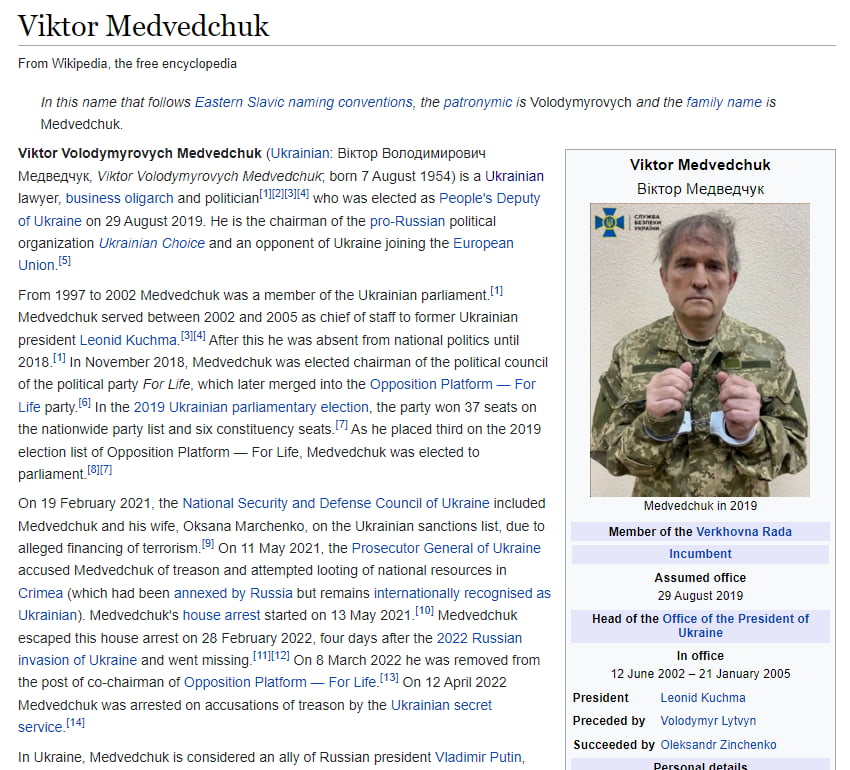 Viktor Medvedchuk

From Wikipedia, the free encyclopedia

In this name that follows Eastern Slavic naming conventions, the patronymic is Volodymyrovych and the family name is Medvedchuk.

Viktor Volodymyrovych Medvedchuk (Ukrainian: Віктор Володимирович Медведчук, Viktor Volodymyrovych Medvedchuk; born 7 August 1954) is a Ukrainian lawyer, business oligarch and politician[1][2][3][4] who was elected as People's Deputy of Ukraine on 29 August 2019. He is the chairman of the pro-Russian political organization Ukrainian Choice and an opponent of Ukraine joining the European Union.[5]

From 1997 to 2002 Medvedchuk was a member of the Ukrainian parliament.[1] Medvedchuk served between 2002 and 2005 as chief of staff to former Ukrainian president Leonid Kuchma.[3][4] After this he was absent from national politics until 2018.[1] In November 2018, Medvedchuk was elected chairman of the political council of the political party For Life, which later merged into the Opposition Platform — For Life party.[6] In the 2019 Ukrainian parliamentary election, the party won 37 seats on the nationwide party list and six constituency seats.[7] As he placed third on the 2019 election list of Opposition Platform — For Life, Medvedchuk was elected to parliament.[8][7]

On 19 February 2021, the National Security and Defense Council of Ukraine included Medvedchuk and his wife, Oksana Marchenko, on the Ukrainian sanctions list, due to alleged financing of terrorism.[9] On 11 May 2021, the Prosecutor General of Ukraine accused Medvedchuk of treason and attempted looting of national resources in Crimea (which had been annexed by Russia but remains internationally recognised as Ukrainian). Medvedchuk's house arrest started on 13 May 2021.[10] Medvedchuk escaped this house arrest on 28 February 2022, four days after the 2022 Russian invasion of Ukraine and went missing.[11][12] On 8 March 2022 he was removed from the post of co-chairman of Opposition Platform — For Life.[13] On 12 April 2022 Medvedchuk was arrested on accusations of treason by the Ukrainian secret service.[14]

In Ukraine, Medvedchuk is considered an ally of Russian president Vladimir Putin,

Viktor Medvedchuk
Віктор Медведчук

СЛУЖБА БЕЗПЕКИ УКРАЇНИ

Medvedchuk in 2019

Member of the Verkhovna Rada
Incumbent
Assumed office
29 August 2019

Head of the Office of the President of Ukraine
In office
12 June 2002 – 21 January 2005

| President | Leonid Kuchma |
|---|---|
| Preceded by | Volodymyr Lytvyn |
| Succeeded by | Oleksandr Zinchenko |

Personal details